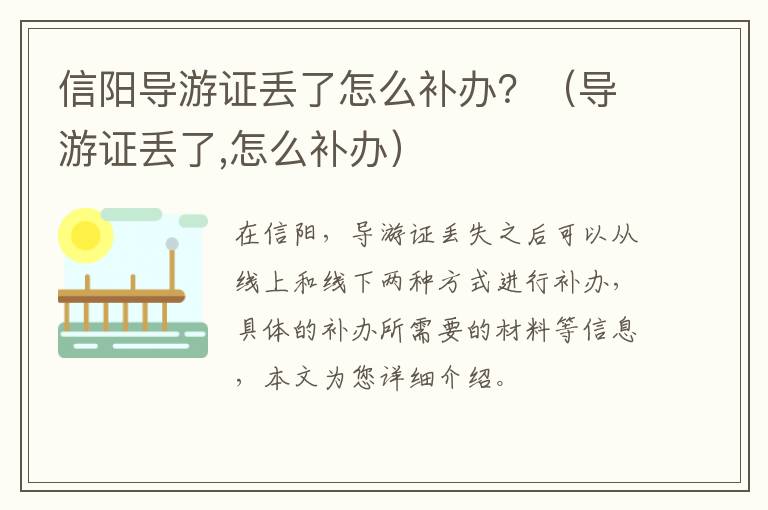 信阳导游证丢了怎么补办？（导游证丢了,怎么补办）

在信阳，导游证丢失之后可以从线上和线下两种方式进行补办，具体的补办所需要的材料等信息，本文为您详细介绍。